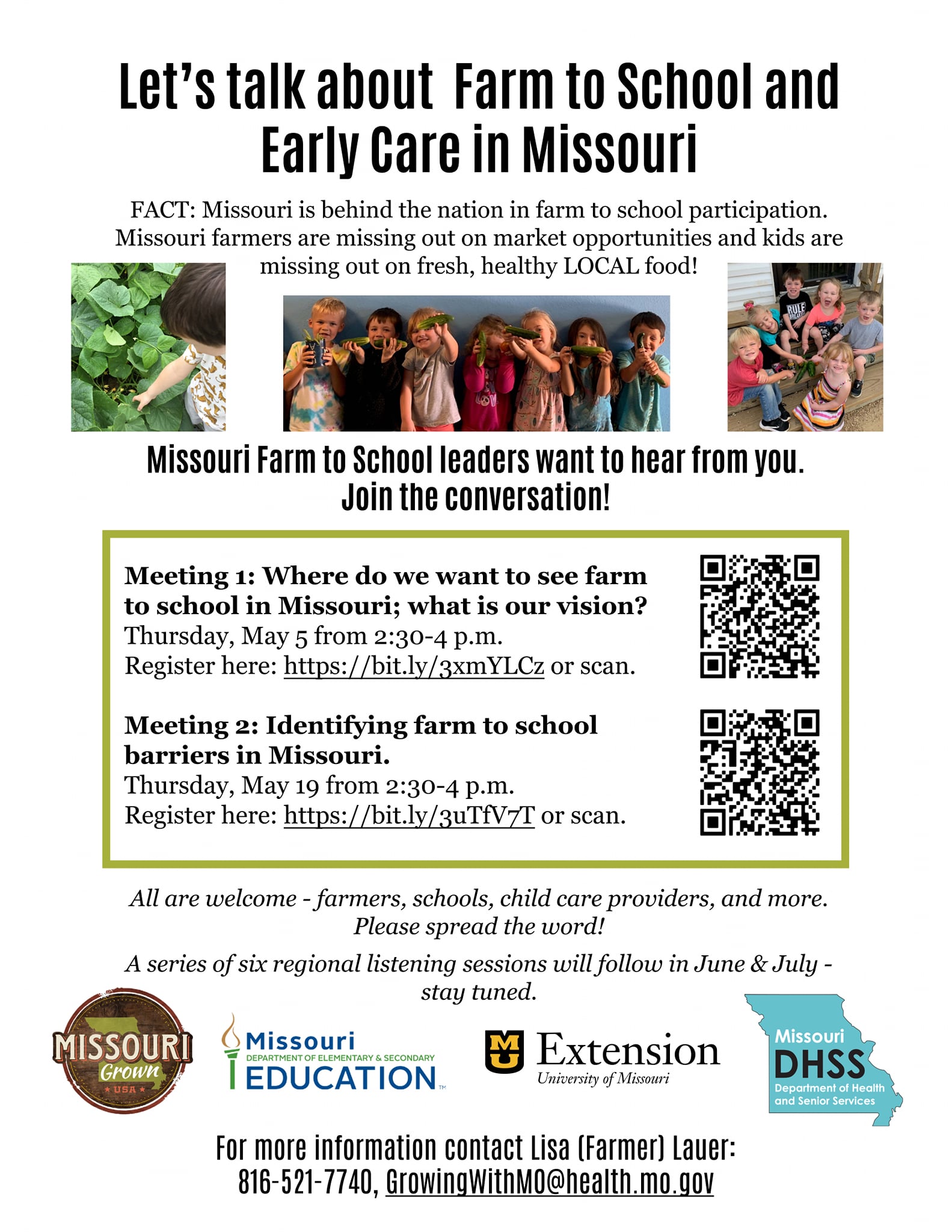 Let's talk about Farm to School and Early Care in Missouri

FACT: Missouri is behind the nation in farm to school participation. Missouri farmers are missing out on market opportunities and kids are missing out on fresh, healthy LOCAL food!

Missouri Farm to School leaders want to hear from you. Join the conversation!

Meeting 1: Where do we want to see farm to school in Missouri; what is our vision?
Thursday, May 5 from 2:30-4 p.m.
Register here: https://bit.ly/3xmYLCz or scan.

Meeting 2: Identifying farm to school barriers in Missouri.
Thursday, May 19 from 2:30-4 p.m.
Register here: https://bit.ly/3uTfV7T or scan.

All are welcome - farmers, schools, child care providers, and more. Please spread the word!

A series of six regional listening sessions will follow in June & July - stay tuned.

MISSOURI Grown USA

Missouri DEPARTMENT OF ELEMENTARY & SECONDARY EDUCATION

Extension University of Missouri

Missouri DHSS Department of Health and Senior Services

For more information contact Lisa (Farmer) Lauer: 816-521-7740, GrowingWithMO@health.mo.gov